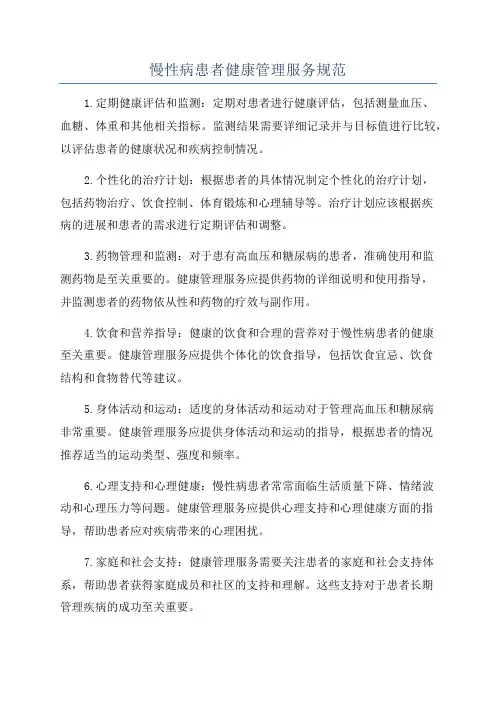 慢性病患者健康管理服务规范

1.定期健康评估和监测：定期对患者进行健康评估，包括测量血压、血糖、体重和其他相关指标。监测结果需要详细记录并与目标值进行比较，以评估患者的健康状况和疾病控制情况。

2.个性化的治疗计划：根据患者的具体情况制定个性化的治疗计划，包括药物治疗、饮食控制、体育锻炼和心理辅导等。治疗计划应该根据疾病的进展和患者的需求进行定期评估和调整。

3.药物管理和监测：对于患有高血压和糖尿病的患者，准确使用和监测药物是至关重要的。健康管理服务应提供药物的详细说明和使用指导，并监测患者的药物依从性和药物的疗效与副作用。

4.饮食和营养指导：健康的饮食和合理的营养对于慢性病患者的健康至关重要。健康管理服务应提供个体化的饮食指导，包括饮食宜忌、饮食结构和食物替代等建议。

5.身体活动和运动：适度的身体活动和运动对于管理高血压和糖尿病非常重要。健康管理服务应提供身体活动和运动的指导，根据患者的情况推荐适当的运动类型、强度和频率。

6.心理支持和心理健康：慢性病患者常常面临生活质量下降、情绪波动和心理压力等问题。健康管理服务应提供心理支持和心理健康方面的指导，帮助患者应对疾病带来的心理困扰。

7.家庭和社会支持：健康管理服务需要关注患者的家庭和社会支持体系，帮助患者获得家庭成员和社区的支持和理解。这些支持对于患者长期管理疾病的成功至关重要。